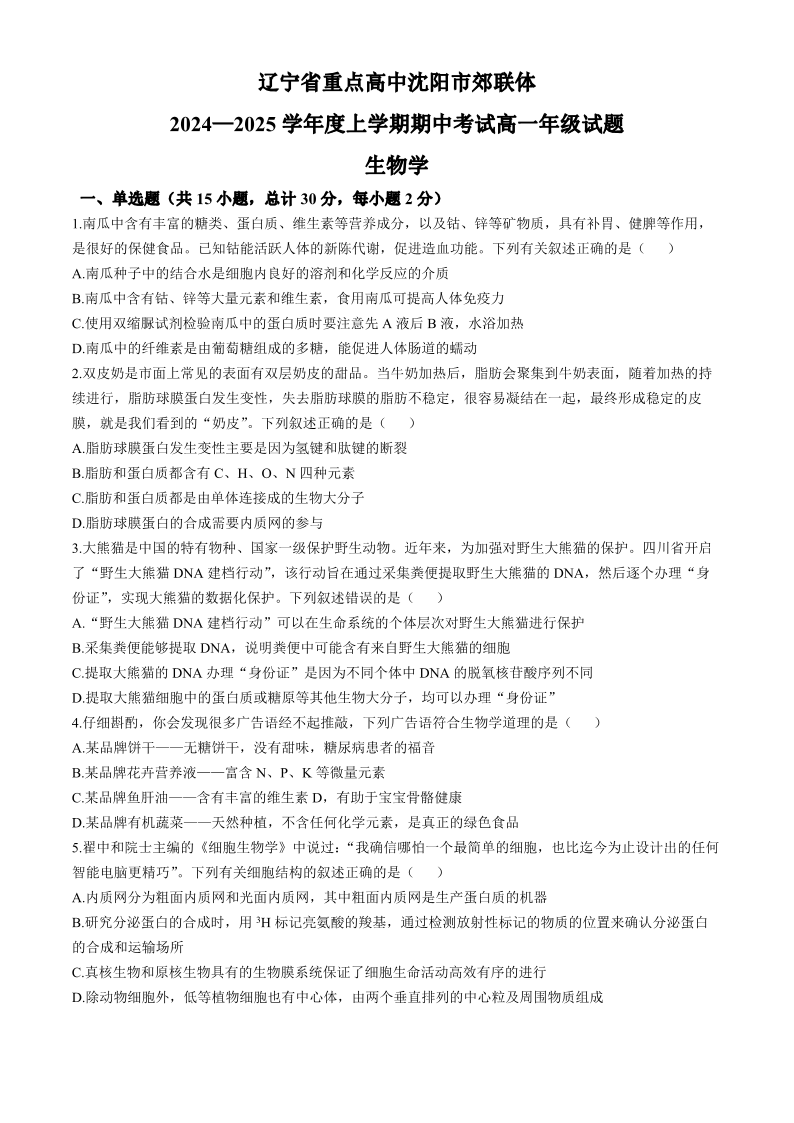 辽宁省重点高中沈阳市郊联体

2024—2025 学年度上学期期中考试高一年级试题

生物学

一、单选题（共 15 小题，总计 30 分，每小题 2 分）

1.南瓜中含有丰富的糖类、蛋白质、维生素等营养成分，以及钴、锌等矿物质，具有补胃、健脾等作用，是很好的保健食品。已知钴能活跃人体的新陈代谢，促进造血功能。下列有关叙述正确的是（　　）

A.南瓜种子中的结合水是细胞内良好的溶剂和化学反应的介质

B.南瓜中含有钴、锌等大量元素和维生素，食用南瓜可提高人体免疫力

C.使用双缩脲试剂检验南瓜中的蛋白质时要注意先 A 液后 B 液，水浴加热

D.南瓜中的纤维素是由葡萄糖组成的多糖，能促进人体肠道的蠕动

2.双皮奶是市面上常见的表面有双层奶皮的甜品。当牛奶加热后，脂肪会聚集到牛奶表面，随着加热的持续进行，脂肪球膜蛋白发生变性，失去脂肪球膜的脂肪不稳定，很容易凝结在一起，最终形成稳定的皮膜，就是我们看到的“奶皮”。下列叙述正确的是（　　）

A.脂肪球膜蛋白发生变性主要是因为氢键和肽键的断裂

B.脂肪和蛋白质都含有 C、H、O、N 四种元素

C.脂肪和蛋白质都是由单体连接成的生物大分子

D.脂肪球膜蛋白的合成需要内质网的参与

3.大熊猫是中国的特有物种、国家一级保护野生动物。近年来，为加强对野生大熊猫的保护。四川省开启了“野生大熊猫 DNA 建档行动”，该行动旨在通过采集粪便提取野生大熊猫的 DNA，然后逐个办理“身份证”，实现大熊猫的数据化保护。下列叙述错误的是（　　）

A.“野生大熊猫 DNA 建档行动”可以在生命系统的个体层次对野生大熊猫进行保护

B.采集粪便能够提取 DNA，说明粪便中可能含有来自野生大熊猫的细胞

C.提取大熊猫的 DNA 办理“身份证”是因为不同个体中 DNA 的脱氧核苷酸序列不同

D.提取大熊猫细胞中的蛋白质或糖原等其他生物大分子，均可以办理“身份证”

4.仔细斟酌，你会发现很多广告语经不起推敲，下列广告语符合生物学道理的是（　　）

A.某品牌饼干——无糖饼干，没有甜味，糖尿病患者的福音

B.某品牌花卉营养液——富含 N、P、K 等微量元素

C.某品牌鱼肝油——含有丰富的维生素 D，有助于宝宝骨骼健康

D.某品牌有机蔬菜——天然种植，不含任何化学元素，是真正的绿色食品

5.翟中和院士主编的《细胞生物学》中说过：“我确信哪怕一个最简单的细胞，也比迄今为止设计出的任何智能电脑更精巧”。下列有关细胞结构的叙述正确的是（　　）

A.内质网分为粗面内质网和光面内质网，其中粗面内质网是生产蛋白质的机器

B.研究分泌蛋白的合成时，用 $^3H$ 标记亮氨酸的羧基，通过检测放射性标记的物质的位置来确认分泌蛋白的合成和运输场所

C.真核生物和原核生物具有的生物膜系统保证了细胞生命活动高效有序的进行

D.除动物细胞外，低等植物细胞也有中心体，由两个垂直排列的中心粒及周围物质组成